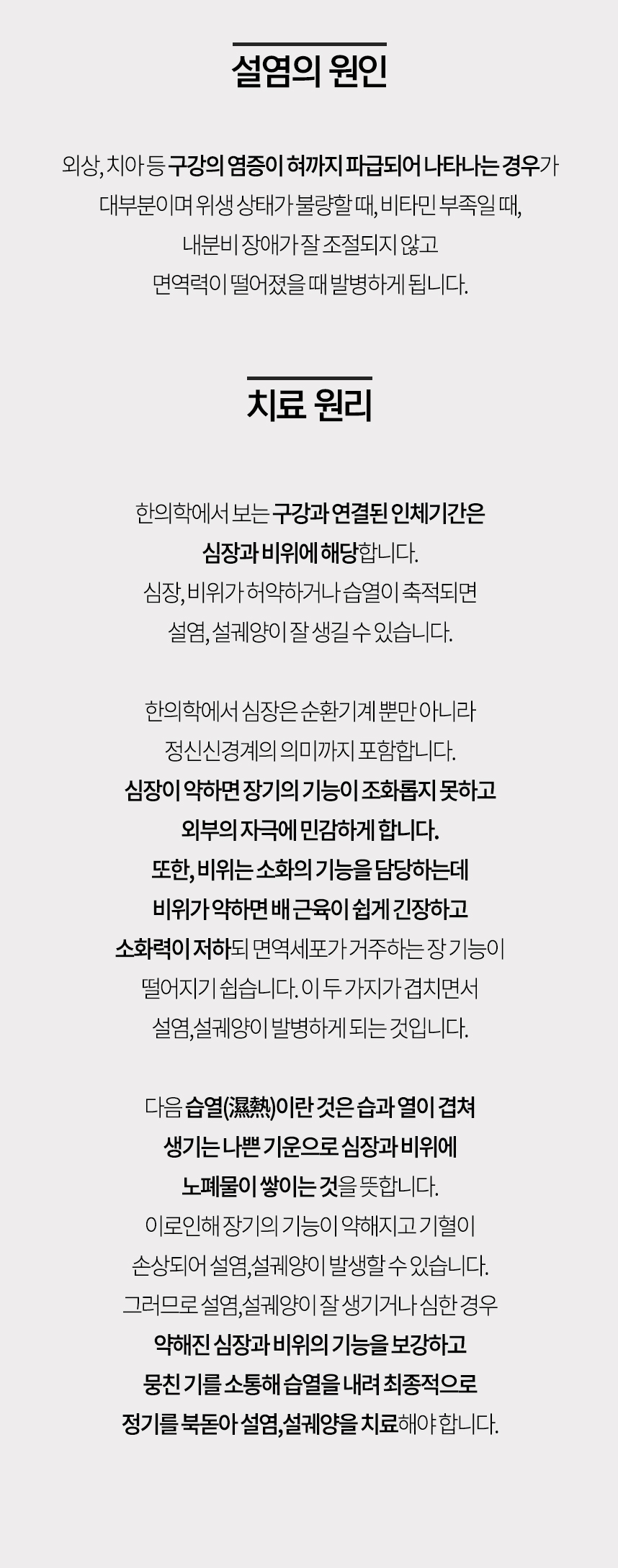 설염의 원인

외상, 치아 등 구강의 염증이 혀까지 파급되어 나타나는 경우가 대부분이며 위생 상태가 불량할 때, 비타민 부족일 때, 내분비 장애가 잘 조절되지 않고 면역력이 떨어졌을 때 발병하게 됩니다.

치료 원리

한의학에서 보는 구강과 연결된 인체기간은 심장과 비위에 해당합니다. 심장, 비위가 허약하거나 습열이 축적되면 설염, 설궤양이 잘 생길 수 있습니다.

한의학에서 심장은 순환기계 뿐만 아니라 정신신경계의 의미까지 포함합니다. 심장이 약하면 장기의 기능이 조화롭지 못하고 외부의 자극에 민감하게 합니다. 또한, 비위는 소화의 기능을 담당하는데 비위가 약하면 배 근육이 쉽게 긴장하고 소화력이 저하되 면역세포가 거주하는 장 기능이 떨어지기 쉽습니다. 이 두 가지가 겹치면서 설염,설궤양이 발병하게 되는 것입니다.

다음 습열(濕熱)이란 것은 습과 열이 겹쳐 생기는 나쁜 기운으로 심장과 비위에 노폐물이 쌓이는 것을 뜻합니다. 이로인해 장기의 기능이 약해지고 기혈이 손상되어 설염,설궤양이 발생할 수 있습니다. 그러므로 설염,설궤양이 잘 생기거나 심한 경우 약해진 심장과 비위의 기능을 보강하고 뭉친 기를 소통해 습열을 내려 최종적으로 정기를 북돋아 설염,설궤양을 치료해야 합니다.